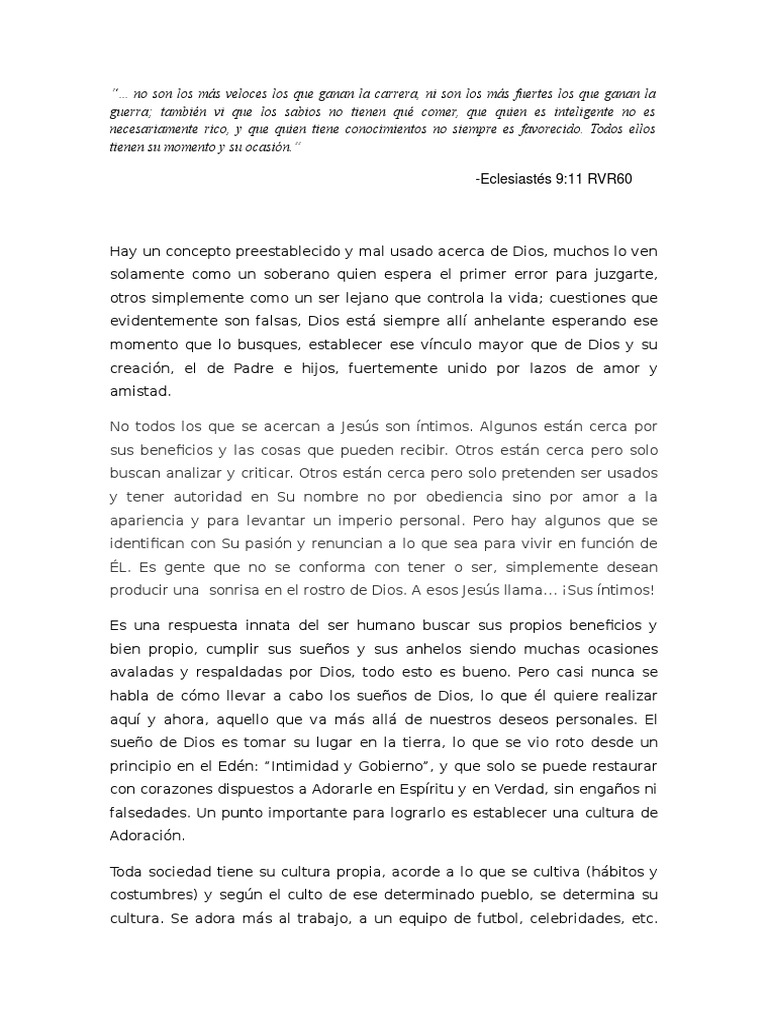 "… no son los más veloces los que ganan la carrera, ni son los más fuertes los que ganan la guerra; también vi que los sabios no tienen qué comer, que quien es inteligente no es necesariamente rico, y que quien tiene conocimientos no siempre es favorecido. Todos ellos tienen su momento y su ocasión."

-Eclesiastés 9:11 RVR60

Hay un concepto preestablecido y mal usado acerca de Dios, muchos lo ven solamente como un soberano quien espera el primer error para juzgarte, otros simplemente como un ser lejano que controla la vida; cuestiones que evidentemente son falsas, Dios está siempre allí anhelante esperando ese momento que lo busques, establecer ese vínculo mayor que de Dios y su creación, el de Padre e hijos, fuertemente unido por lazos de amor y amistad.

No todos los que se acercan a Jesús son íntimos. Algunos están cerca por sus beneficios y las cosas que pueden recibir. Otros están cerca pero solo buscan analizar y criticar. Otros están cerca pero solo pretenden ser usados y tener autoridad en Su nombre no por obediencia sino por amor a la apariencia y para levantar un imperio personal. Pero hay algunos que se identifican con Su pasión y renuncian a lo que sea para vivir en función de ÉL. Es gente que no se conforma con tener o ser, simplemente desean producir una sonrisa en el rostro de Dios. A esos Jesús llama... ¡Sus íntimos!

Es una respuesta innata del ser humano buscar sus propios beneficios y bien propio, cumplir sus sueños y sus anhelos siendo muchas ocasiones avaladas y respaldadas por Dios, todo esto es bueno. Pero casi nunca se habla de cómo llevar a cabo los sueños de Dios, lo que él quiere realizar aquí y ahora, aquello que va más allá de nuestros deseos personales. El sueño de Dios es tomar su lugar en la tierra, lo que se vio roto desde un principio en el Edén: "Intimidad y Gobierno", y que solo se puede restaurar con corazones dispuestos a Adorarle en Espíritu y en Verdad, sin engaños ni falsedades. Un punto importante para lograrlo es establecer una cultura de Adoración.

Toda sociedad tiene su cultura propia, acorde a lo que se cultiva (hábitos y costumbres) y según el culto de ese determinado pueblo, se determina su cultura. Se adora más al trabajo, a un equipo de futbol, celebridades, etc.